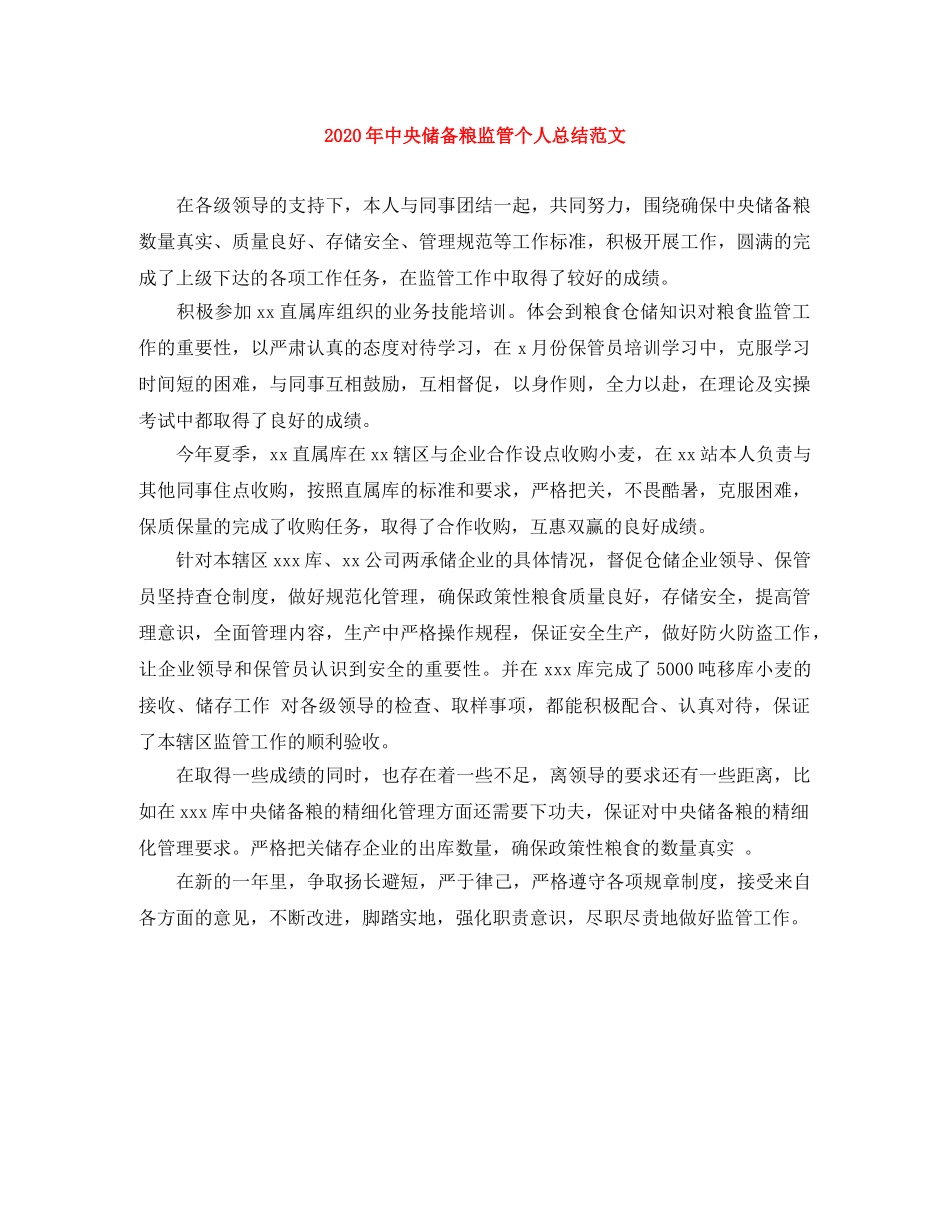 2020年中央储备粮监管个人总结范文

在各级领导的支持下，本人与同事团结一起，共同努力，围绕确保中央储备粮数量真实、质量良好、存储安全、管理规范等工作标准，积极开展工作，圆满的完成了上级下达的各项工作任务，在监管工作中取得了较好的成绩。

积极参加xx直属库组织的业务技能培训。体会到粮食仓储知识对粮食监管工作的重要性，以严肃认真的态度对待学习，在x月份保管员培训学习中，克服学习时间短的困难，与同事互相鼓励，互相督促，以身作则，全力以赴，在理论及实操考试中都取得了良好的成绩。

今年夏季，xx直属库在xx辖区与企业合作设点收购小麦，在xx站本人负责与其他同事住点收购，按照直属库的标准和要求，严格把关，不畏酷暑，克服困难，保质保量的完成了收购任务，取得了合作收购，互惠双赢的良好成绩。

针对本辖区xxx库、xx公司两承储企业的具体情况，督促仓储企业领导、保管员坚持查仓制度，做好规范化管理，确保政策性粮食质量良好，存储安全，提高管理意识，全面管理内容，生产中严格操作规程，保证安全生产，做好防火防盗工作，让企业领导和保管员认识到安全的重要性。并在xxx库完成了5000吨移库小麦的接收、储存工作 对各级领导的检查、取样事项，都能积极配合、认真对待，保证了本辖区监管工作的顺利验收。

在取得一些成绩的同时，也存在着一些不足，离领导的要求还有一些距离，比如在xxx库中央储备粮的精细化管理方面还需要下功夫，保证对中央储备粮的精细化管理要求。严格把关储存企业的出库数量，确保政策性粮食的数量真实 。

在新的一年里，争取扬长避短，严于律己，严格遵守各项规章制度，接受来自各方面的意见，不断改进，脚踏实地，强化职责意识，尽职尽责地做好监管工作。